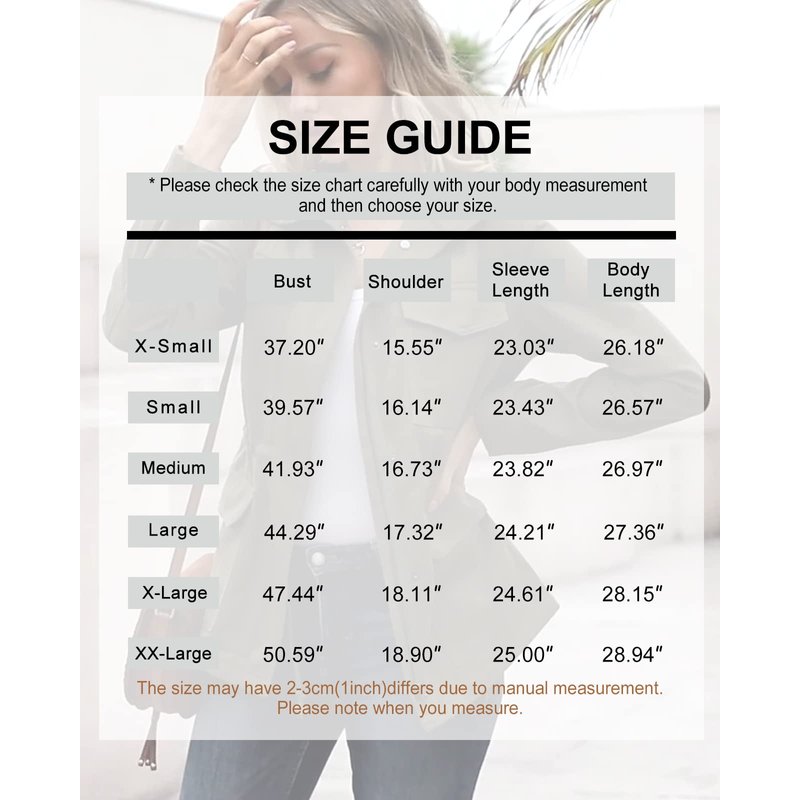 SIZE GUIDE

* Please check the size chart carefully with your body measurement and then choose your size.

| | Bust | Shoulder | Sleeve Length | Body Length |
|---|---|---|---|---|
| X-Small | 37.20″ | 15.55″ | 23.03″ | 26.18″ |
| Small | 39.57″ | 16.14″ | 23.43″ | 26.57″ |
| Medium | 41.93″ | 16.73″ | 23.82″ | 26.97″ |
| Large | 44.29″ | 17.32″ | 24.21″ | 27.36″ |
| X-Large | 47.44″ | 18.11″ | 24.61″ | 28.15″ |
| XX-Large | 50.59″ | 18.90″ | 25.00″ | 28.94″ |

The size may have 2-3cm(1inch)differs due to manual measurement. Please note when you measure.